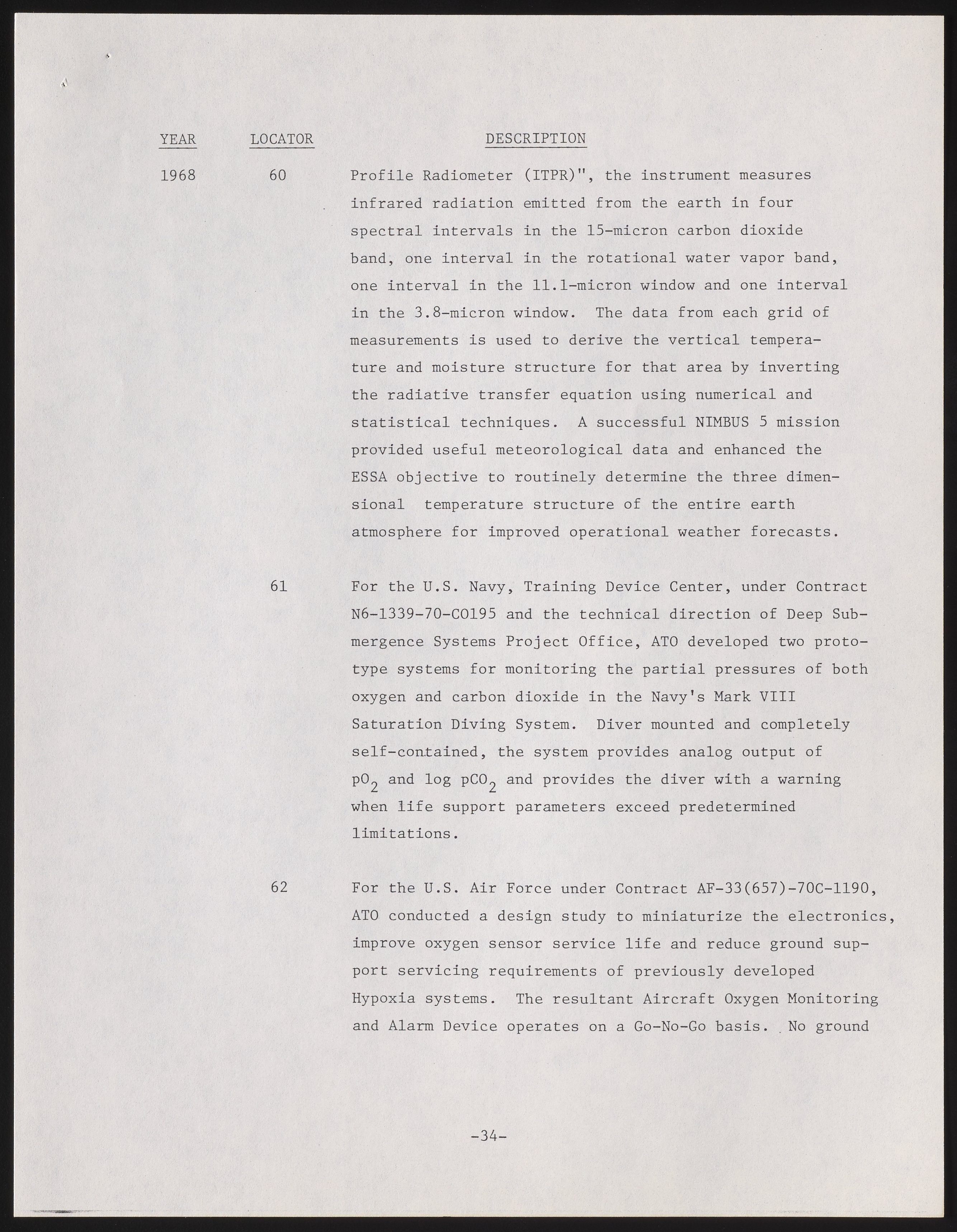 | YEAR | LOCATOR | DESCRIPTION |
|---|---|---|
| 1968 | 60 | Profile Radiometer (ITPR)", the instrument measures infrared radiation emitted from the earth in four spectral intervals in the 15-micron carbon dioxide band, one interval in the rotational water vapor band, one interval in the 11.1-micron window and one interval in the 3.8-micron window. The data from each grid of measurements is used to derive the vertical temperature and moisture structure for that area by inverting the radiative transfer equation using numerical and statistical techniques. A successful NIMBUS 5 mission provided useful meteorological data and enhanced the ESSA objective to routinely determine the three dimensional temperature structure of the entire earth atmosphere for improved operational weather forecasts. |
| | 61 | For the U.S. Navy, Training Device Center, under Contract N6-1339-70-C0195 and the technical direction of Deep Submergence Systems Project Office, ATO developed two prototype systems for monitoring the partial pressures of both oxygen and carbon dioxide in the Navy's Mark VIII Saturation Diving System. Diver mounted and completely self-contained, the system provides analog output of $pO_2$ and log $pCO_2$ and provides the diver with a warning when life support parameters exceed predetermined limitations. |
| | 62 | For the U.S. Air Force under Contract AF-33(657)-70C-1190, ATO conducted a design study to miniaturize the electronics, improve oxygen sensor service life and reduce ground support servicing requirements of previously developed Hypoxia systems. The resultant Aircraft Oxygen Monitoring and Alarm Device operates on a Go-No-Go basis. No ground |

-34-